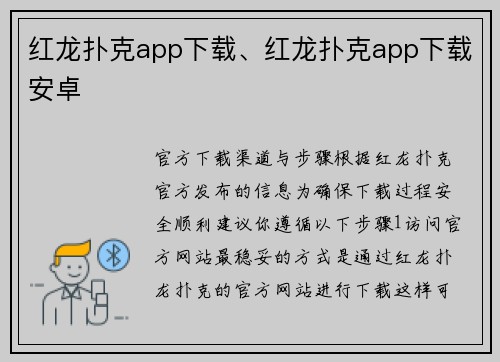 红龙扑克app下载、红龙扑克app下载安卓

官方下载渠道与步骤根据红龙扑克官方发布的信息为确保下载过程安全顺利建议你遵循以下步骤1访问官方网站最稳妥的方式是通过红龙扑龙扑克的官方网站进行下载这样可